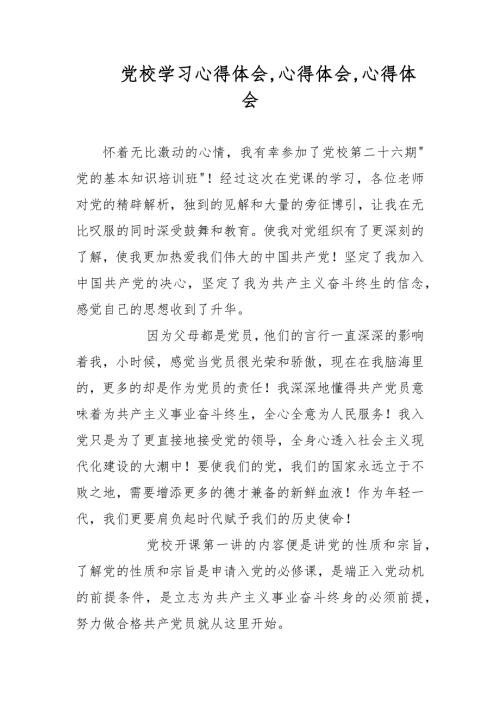 党校学习心得体会,心得体会,心得体会

怀着无比激动的心情，我有幸参加了党校第二十六期"党的基本知识培训班"！经过这次在党课的学习，各位老师对党的精辟解析，独到的见解和大量的旁征博引，让我在无比叹服的同时深受鼓舞和教育。使我对党组织有了更深刻的了解，使我更加热爱我们伟大的中国共产党！坚定了我加入中国共产党的决心，坚定了我为共产主义奋斗终生的信念，感觉自己的思想收到了升华。

因为父母都是党员，他们的言行一直深深的影响着我，小时候，感觉当党员很光荣和骄傲，现在在我脑海里的，更多的却是作为党员的责任！我深深地懂得共产党员意味着为共产主义事业奋斗终生，全心全意为人民服务！我入党只是为了更直接地接受党的领导，全身心透入社会主义现代化建设的大潮中！要使我们的党，我们的国家永远立于不败之地，需要增添更多的德才兼备的新鲜血液！作为年轻一代，我们更要肩负起时代赋予我们的历史使命！

党校开课第一讲的内容便是讲党的性质和宗旨，了解党的性质和宗旨是申请入党的必修课，是端正入党动机的前提条件，是立志为共产主义事业奋斗终身的必须前提，努力做合格共产党员就从这里开始。